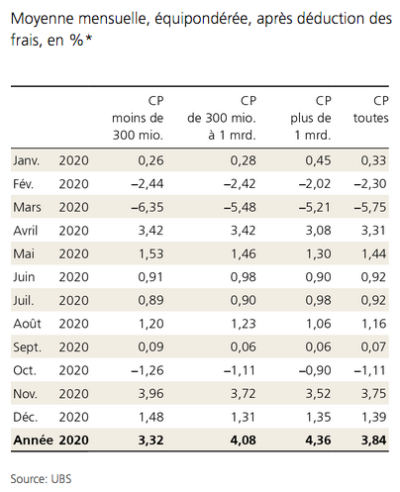 Moyenne mensuelle, équipondérée, après déduction des frais, en %*

| | | CP moins de 300 mio. | CP de 300 mio. à 1 mrd. | CP plus de 1 mrd. | CP toutes |
|---|---|---|---|---|---|
| Janv. | 2020 | 0,26 | 0,28 | 0,45 | 0,33 |
| Fév. | 2020 | –2,44 | –2,42 | –2,02 | –2,30 |
| Mars | 2020 | –6,35 | –5,48 | –5,21 | –5,75 |
| Avril | 2020 | 3,42 | 3,42 | 3,08 | 3,31 |
| Mai | 2020 | 1,53 | 1,46 | 1,30 | 1,44 |
| Juin | 2020 | 0,91 | 0,98 | 0,90 | 0,92 |
| Juil. | 2020 | 0,89 | 0,90 | 0,98 | 0,92 |
| Août | 2020 | 1,20 | 1,23 | 1,06 | 1,16 |
| Sept. | 2020 | 0,09 | 0,06 | 0,06 | 0,07 |
| Oct. | 2020 | –1,26 | –1,11 | –0,90 | –1,11 |
| Nov. | 2020 | 3,96 | 3,72 | 3,52 | 3,75 |
| Déc. | 2020 | 1,48 | 1,31 | 1,35 | 1,39 |
| **Année** | **2020** | **3,32** | **4,08** | **4,36** | **3,84** |

Source: UBS